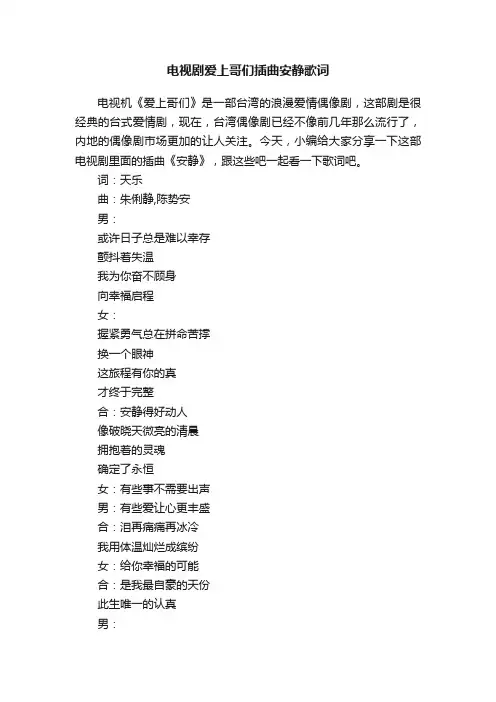 电视剧爱上哥们插曲安静歌词

电视机《爱上哥们》是一部台湾的浪漫爱情偶像剧，这部剧是很经典的台式爱情剧，现在，台湾偶像剧已经不像前几年那么流行了，内地的偶像剧市场更加的让人关注。今天，小编给大家分享一下这部电视剧里面的插曲《安静》，跟这些吧一起看一下歌词吧。

词：天乐
曲：朱俐静,陈势安
男：
或许日子总是难以幸存
颤抖着失温
我为你奋不顾身
向幸福启程
女：
握紧勇气总在拼命苦撑
换一个眼神
这旅程有你的真
才终于完整
合：安静得好动人
像破晓天微亮的清晨
拥抱着的灵魂
确定了永恒
女：有些事不需要出声
男：有些爱让心更丰盛
合：泪再痛痛再冰冷
我用体温灿烂成缤纷
女：给你幸福的可能
合：是我最自豪的天份
此生唯一的认真
男：